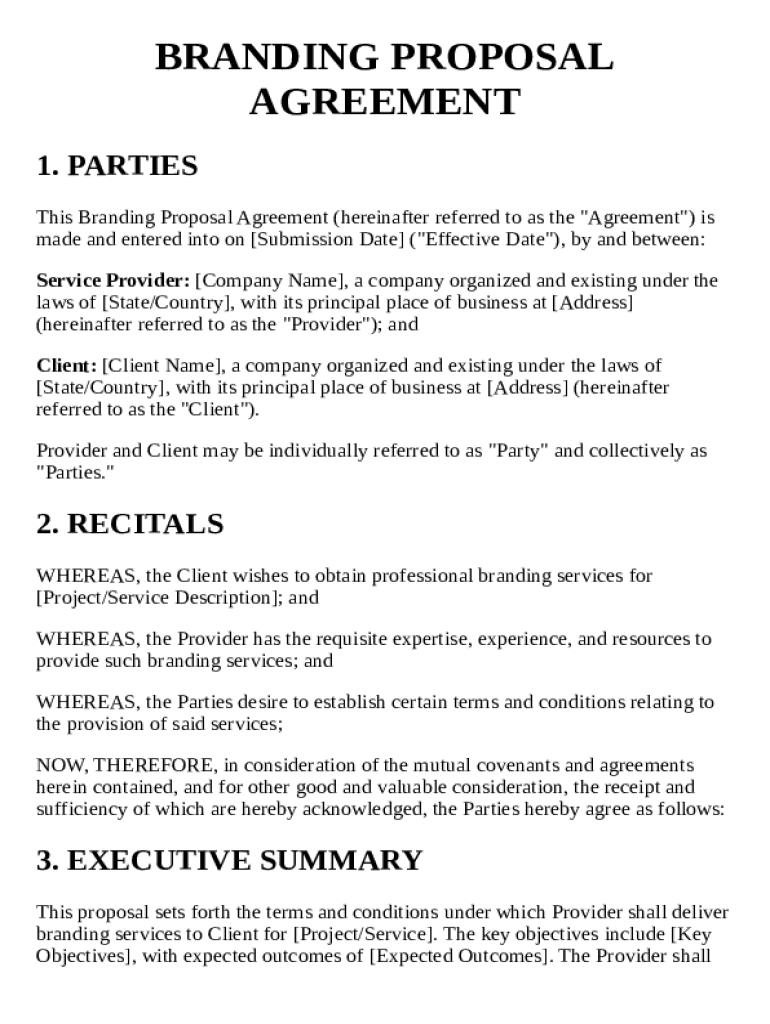 BRANDING PROPOSAL AGREEMENT

1. PARTIES

This Branding Proposal Agreement (hereinafter referred to as the "Agreement") is made and entered into on [Submission Date] ("Effective Date"), by and between:

Service Provider: [Company Name], a company organized and existing under the laws of [State/Country], with its principal place of business at [Address] (hereinafter referred to as the "Provider"); and

Client: [Client Name], a company organized and existing under the laws of [State/Country], with its principal place of business at [Address] (hereinafter referred to as the "Client").

Provider and Client may be individually referred to as "Party" and collectively as "Parties."

2. RECITALS

WHEREAS, the Client wishes to obtain professional branding services for [Project/Service Description]; and

WHEREAS, the Provider has the requisite expertise, experience, and resources to provide such branding services; and

WHEREAS, the Parties desire to establish certain terms and conditions relating to the provision of said services;

NOW, THEREFORE, in consideration of the mutual covenants and agreements herein contained, and for other good and valuable consideration, the receipt and sufficiency of which are hereby acknowledged, the Parties hereby agree as follows:

3. EXECUTIVE SUMMARY

This proposal sets forth the terms and conditions under which Provider shall deliver branding services to Client for [Project/Service]. The key objectives include [Key Objectives], with expected outcomes of [Expected Outcomes]. The Provider shall